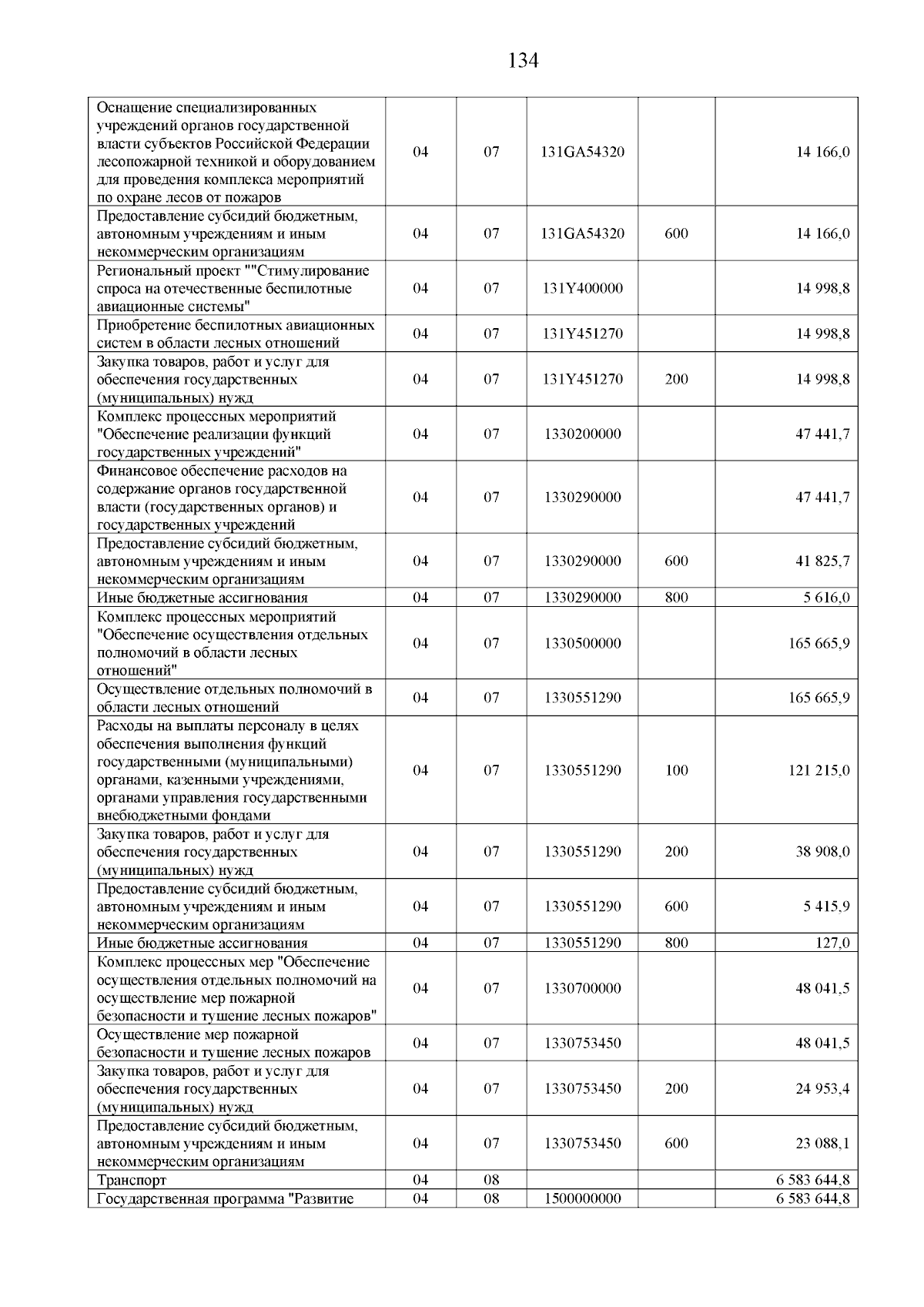 134

| | | | | | |
|---|---|---|---|---|---|
| Оснащение специализированных учреждений органов государственной власти субъектов Российской Федерации лесопожарной техникой и оборудованием для проведения комплекса мероприятий по охране лесов от пожаров | 04 | 07 | 131GA54320 | | 14 166,0 |
| Предоставление субсидий бюджетным, автономным учреждениям и иным некоммерческим организациям | 04 | 07 | 131GA54320 | 600 | 14 166,0 |
| Региональный проект ""Стимулирование спроса на отечественные беспилотные авиационные системы" | 04 | 07 | 131Y400000 | | 14 998,8 |
| Приобретение беспилотных авиационных систем в области лесных отношений | 04 | 07 | 131Y451270 | | 14 998,8 |
| Закупка товаров, работ и услуг для обеспечения государственных (муниципальных) нужд | 04 | 07 | 131Y451270 | 200 | 14 998,8 |
| Комплекс процессных мероприятий "Обеспечение реализации функций государственных учреждений" | 04 | 07 | 1330200000 | | 47 441,7 |
| Финансовое обеспечение расходов на содержание органов государственной власти (государственных органов) и государственных учреждений | 04 | 07 | 1330290000 | | 47 441,7 |
| Предоставление субсидий бюджетным, автономным учреждениям и иным некоммерческим организациям | 04 | 07 | 1330290000 | 600 | 41 825,7 |
| Иные бюджетные ассигнования | 04 | 07 | 1330290000 | 800 | 5 616,0 |
| Комплекс процессных мероприятий "Обеспечение осуществления отдельных полномочий в области лесных отношений" | 04 | 07 | 1330500000 | | 165 665,9 |
| Осуществление отдельных полномочий в области лесных отношений | 04 | 07 | 1330551290 | | 165 665,9 |
| Расходы на выплаты персоналу в целях обеспечения выполнения функций государственными (муниципальными) органами, казенными учреждениями, органами управления государственными внебюджетными фондами | 04 | 07 | 1330551290 | 100 | 121 215,0 |
| Закупка товаров, работ и услуг для обеспечения государственных (муниципальных) нужд | 04 | 07 | 1330551290 | 200 | 38 908,0 |
| Предоставление субсидий бюджетным, автономным учреждениям и иным некоммерческим организациям | 04 | 07 | 1330551290 | 600 | 5 415,9 |
| Иные бюджетные ассигнования | 04 | 07 | 1330551290 | 800 | 127,0 |
| Комплекс процессных мер "Обеспечение осуществления отдельных полномочий на осуществление мер пожарной безопасности и тушение лесных пожаров" | 04 | 07 | 1330700000 | | 48 041,5 |
| Осуществление мер пожарной безопасности и тушение лесных пожаров | 04 | 07 | 1330753450 | | 48 041,5 |
| Закупка товаров, работ и услуг для обеспечения государственных (муниципальных) нужд | 04 | 07 | 1330753450 | 200 | 24 953,4 |
| Предоставление субсидий бюджетным, автономным учреждениям и иным некоммерческим организациям | 04 | 07 | 1330753450 | 600 | 23 088,1 |
| Транспорт | 04 | 08 | | | 6 583 644,8 |
| Государственная программа "Развитие | 04 | 08 | 1500000000 | | 6 583 644,8 |